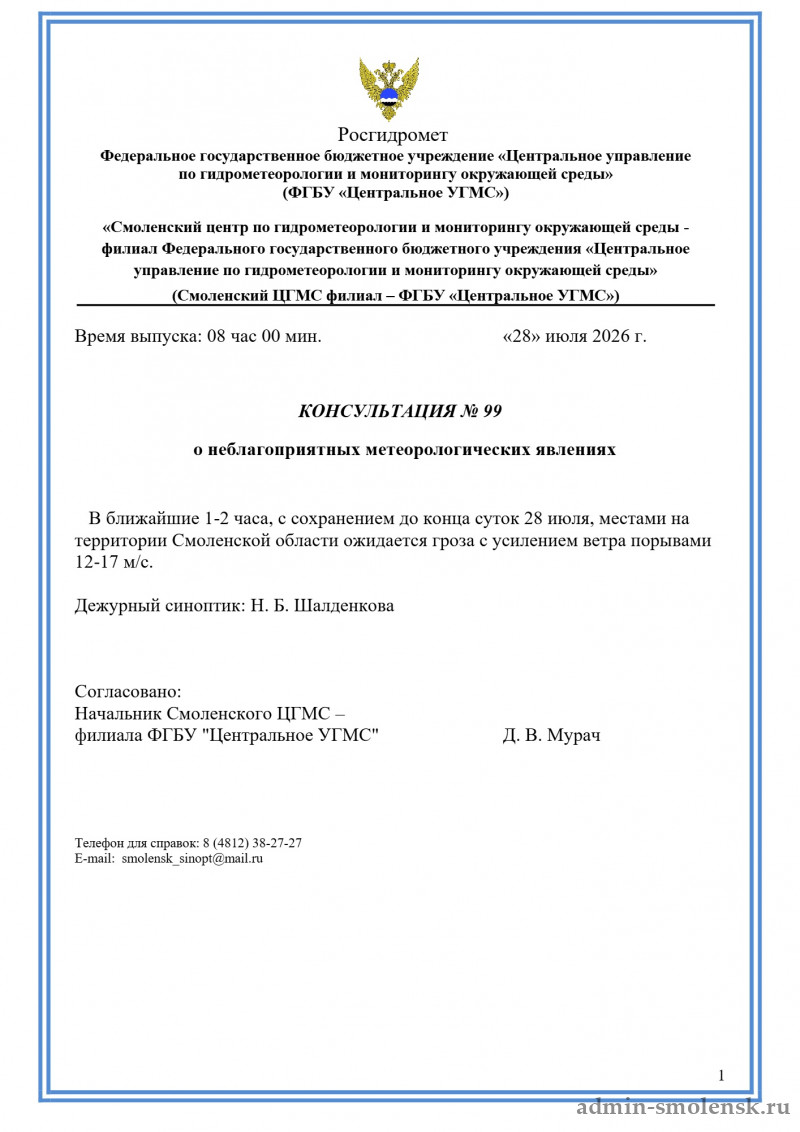 Росгидромет
Федеральное государственное бюджетное учреждение «Центральное управление по гидрометеорологии и мониторингу окружающей среды»
(ФГБУ «Центральное УГМС»)

«Смоленский центр по гидрометеорологии и мониторингу окружающей среды - филиал Федерального государственного бюджетного учреждения «Центральное управление по гидрометеорологии и мониторингу окружающей среды»
(Смоленский ЦГМС филиал – ФГБУ «Центральное УГМС»)

Время выпуска: 08 час 00 мин. «28» июля 2026 г.

КОНСУЛЬТАЦИЯ № 99

о неблагоприятных метеорологических явлениях

В ближайшие 1-2 часа, с сохранением до конца суток 28 июля, местами на территории Смоленской области ожидается гроза с усилением ветра порывами 12-17 м/с.

Дежурный синоптик: Н. Б. Шалденкова

Согласовано:
Начальник Смоленского ЦГМС –
филиала ФГБУ "Центральное УГМС" Д. В. Мурач

Телефон для справок: 8 (4812) 38-27-27
E-mail: smolensk_sinopt@mail.ru

1

admin-smolensk.ru